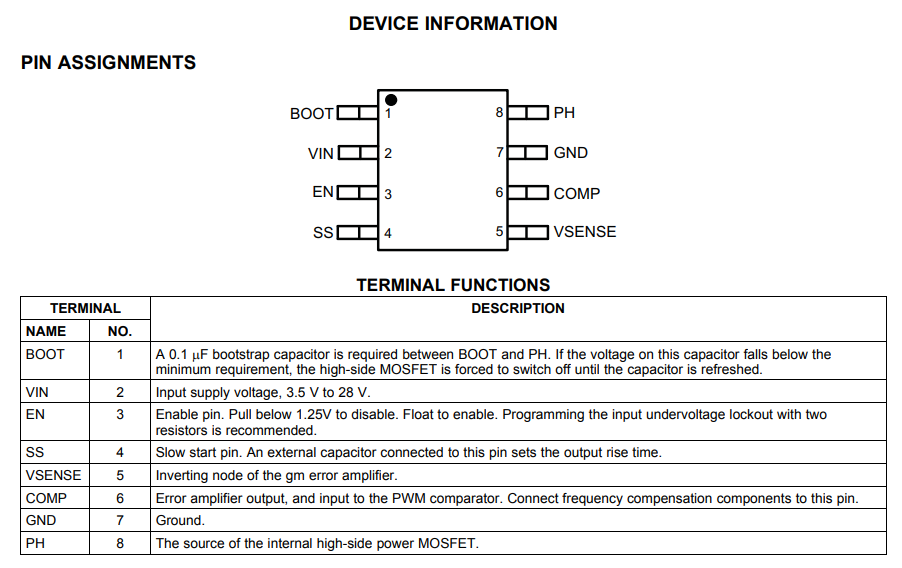 DEVICE INFORMATION

PIN ASSIGNMENTS

BOOT 1
VIN 2
EN 3
SS 4
8 PH
7 GND
6 COMP
5 VSENSE

TERMINAL FUNCTIONS

| TERMINAL | | DESCRIPTION |
|---|---|---|
| NAME | NO. | |
| BOOT | 1 | A 0.1 μF bootstrap capacitor is required between BOOT and PH. If the voltage on this capacitor falls below the minimum requirement, the high-side MOSFET is forced to switch off until the capacitor is refreshed. |
| VIN | 2 | Input supply voltage, 3.5 V to 28 V. |
| EN | 3 | Enable pin. Pull below 1.25V to disable. Float to enable. Programming the input undervoltage lockout with two resistors is recommended. |
| SS | 4 | Slow start pin. An external capacitor connected to this pin sets the output rise time. |
| VSENSE | 5 | Inverting node of the gm error amplifier. |
| COMP | 6 | Error amplifier output, and input to the PWM comparator. Connect frequency compensation components to this pin. |
| GND | 7 | Ground. |
| PH | 8 | The source of the internal high-side power MOSFET. |